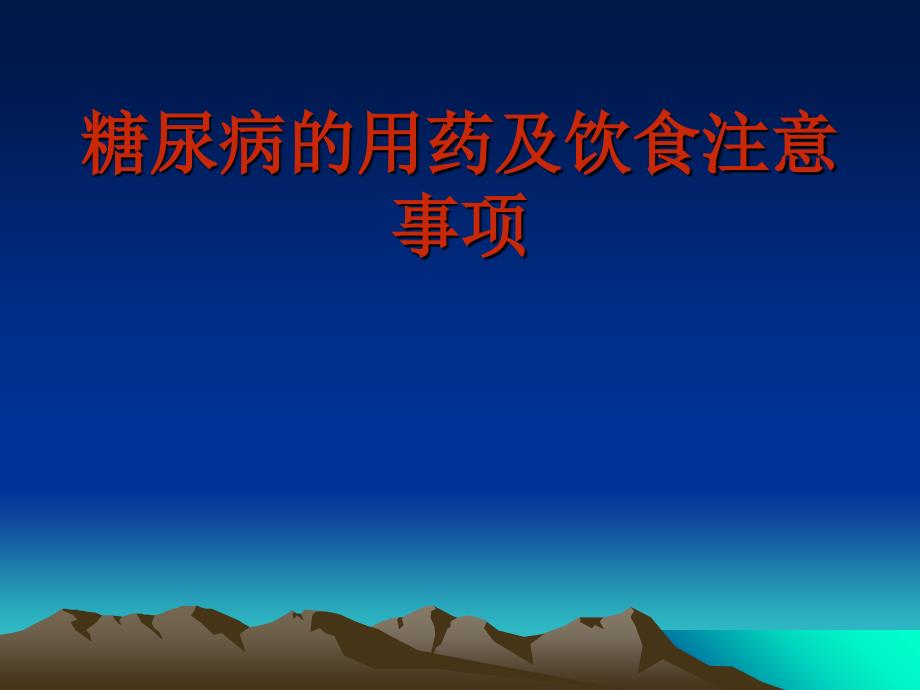 糖尿病的用药及饮食注意事项